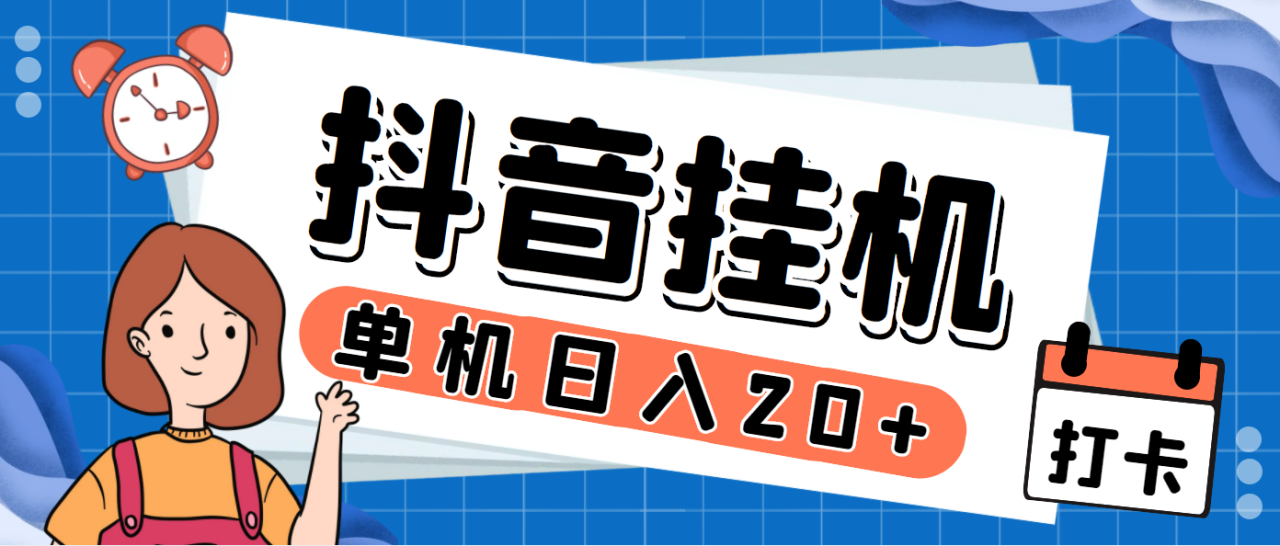 抖音挂机

单机日入20+

打卡